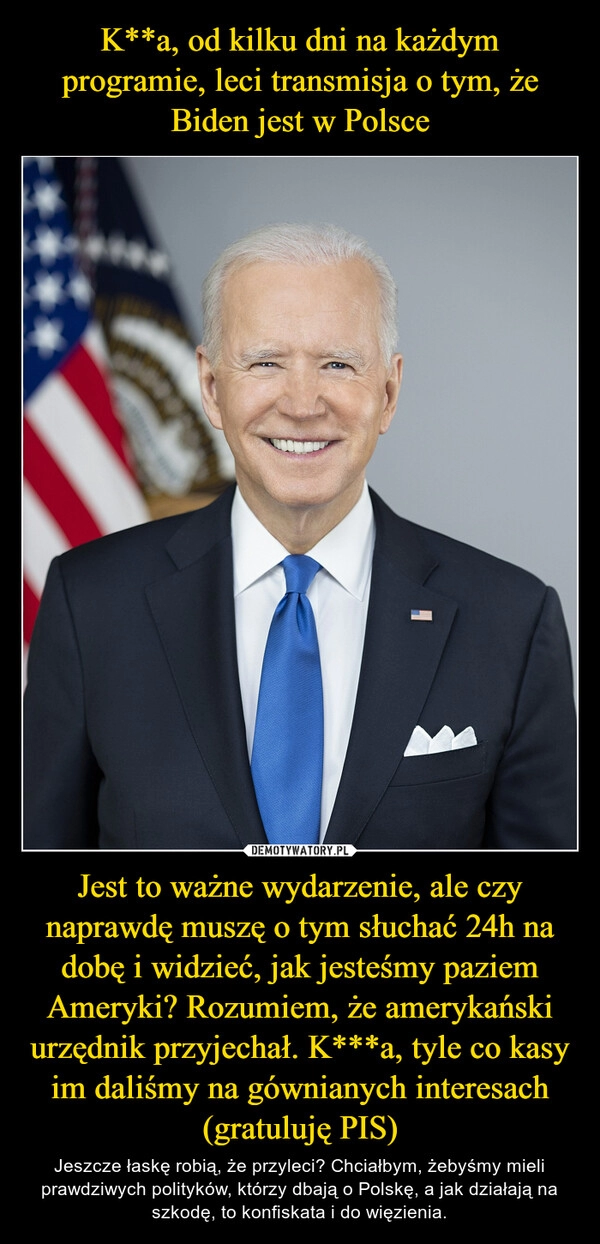 K**a, od kilku dni na każdym programie, leci transmisja o tym, że Biden jest w Polsce

DEMOTYWATORY.PL

Jest to ważne wydarzenie, ale czy naprawdę muszę o tym słuchać 24h na dobę i widzieć, jak jesteśmy paziem Ameryki? Rozumiem, że amerykański urzędnik przyjechał. K***a, tyle co kasy im daliśmy na gównianych interesach (gratuluję PIS)

Jeszcze łaskę robią, że przyleci? Chciałbym, żebyśmy mieli prawdziwych polityków, którzy dbają o Polskę, a jak działają na szkodę, to konfiskata i do więzienia.